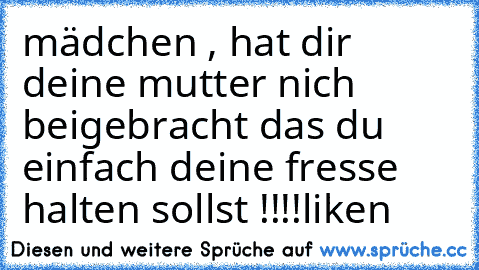 mädchen , hat dir deine mutter nich beigebracht das du einfach deine fresse halten sollst !!!!liken

Diesen und weitere Sprüche auf www.sprüche.cc